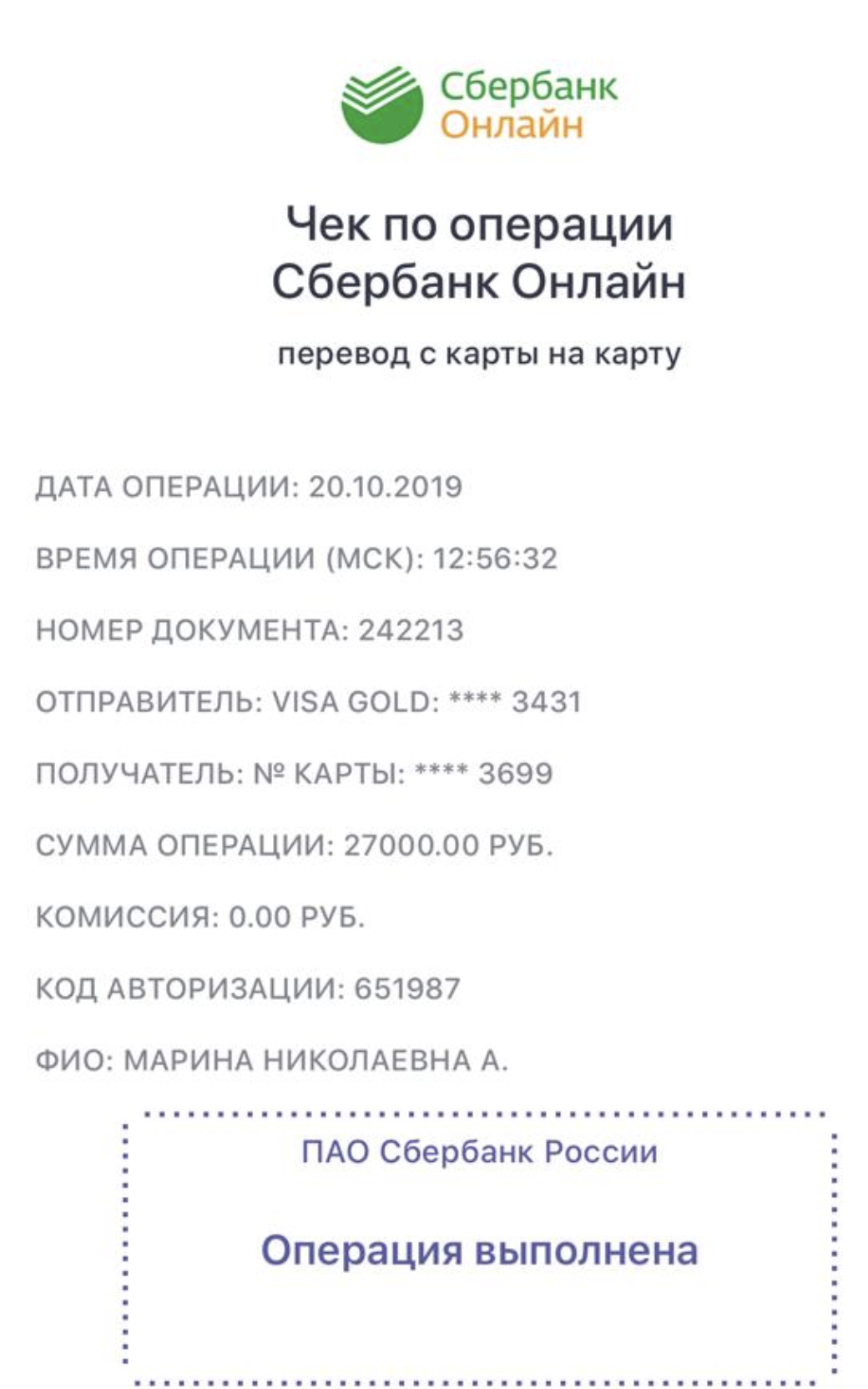 Сбербанк
Онлайн

Чек по операции
Сбербанк Онлайн

перевод с карты на карту

ДАТА ОПЕРАЦИИ: 20.10.2019

ВРЕМЯ ОПЕРАЦИИ (МСК): 12:56:32

НОМЕР ДОКУМЕНТА: 242213

ОТПРАВИТЕЛЬ: VISA GOLD: **** 3431

ПОЛУЧАТЕЛЬ: № КАРТЫ: **** 3699

СУММА ОПЕРАЦИИ: 27000.00 РУБ.

КОМИССИЯ: 0.00 РУБ.

КОД АВТОРИЗАЦИИ: 651987

ФИО: МАРИНА НИКОЛАЕВНА А.

ПАО Сбербанк России

Операция выполнена